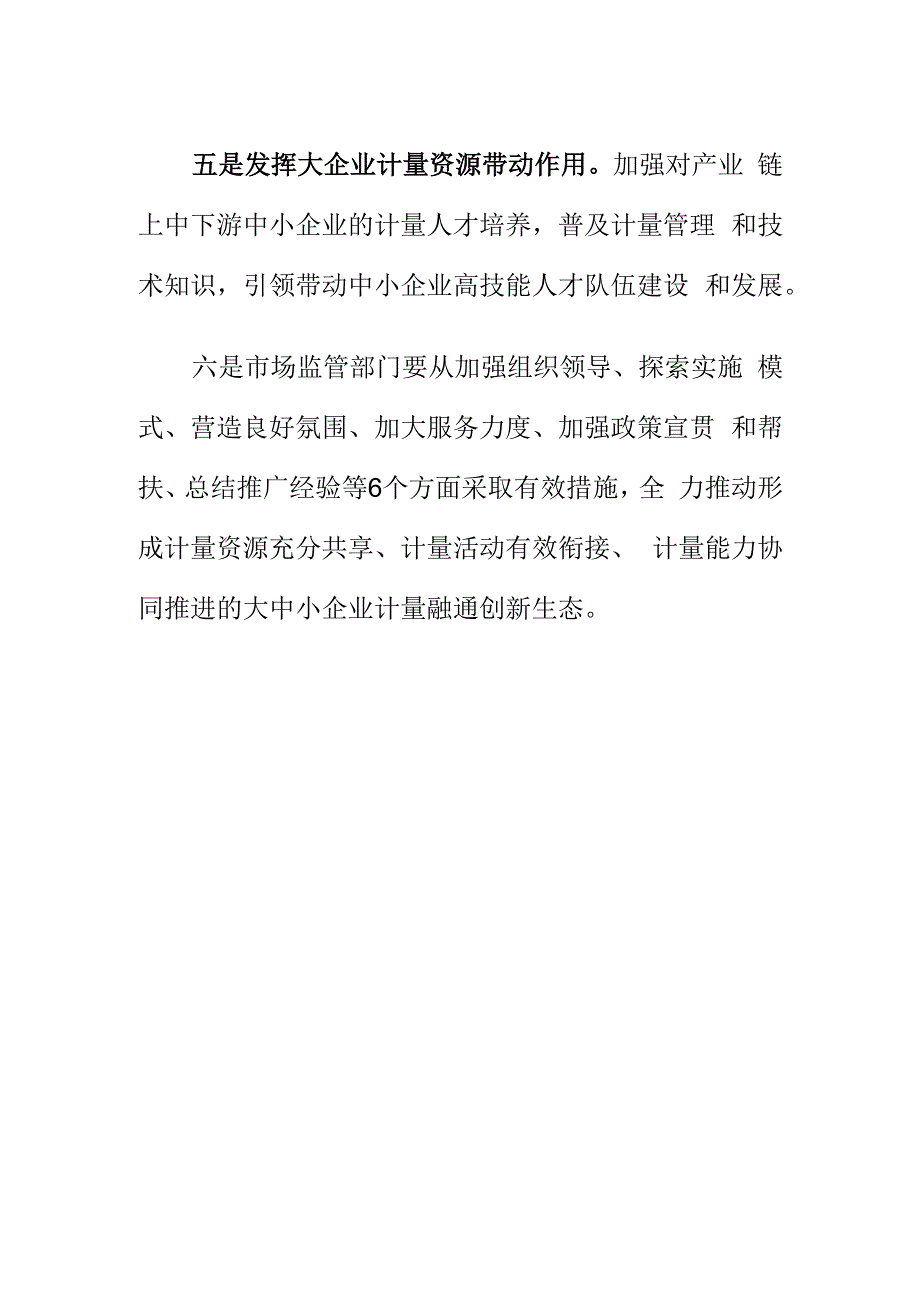 五是发挥大企业计量资源带动作用。加强对产业 链上中下游中小企业的计量人才培养，普及计量管理 和技术知识，引领带动中小企业高技能人才队伍建设 和发展。

六是市场监管部门要从加强组织领导、探索实施 模式、营造良好氛围、加大服务力度、加强政策宣贯 和帮扶、总结推广经验等6个方面采取有效措施，全 力推动形成计量资源充分共享、计量活动有效衔接、 计量能力协同推进的大中小企业计量融通创新生态。